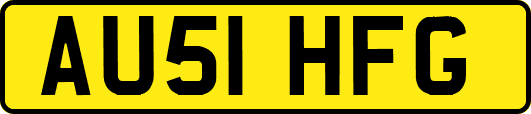 AU51 HFG